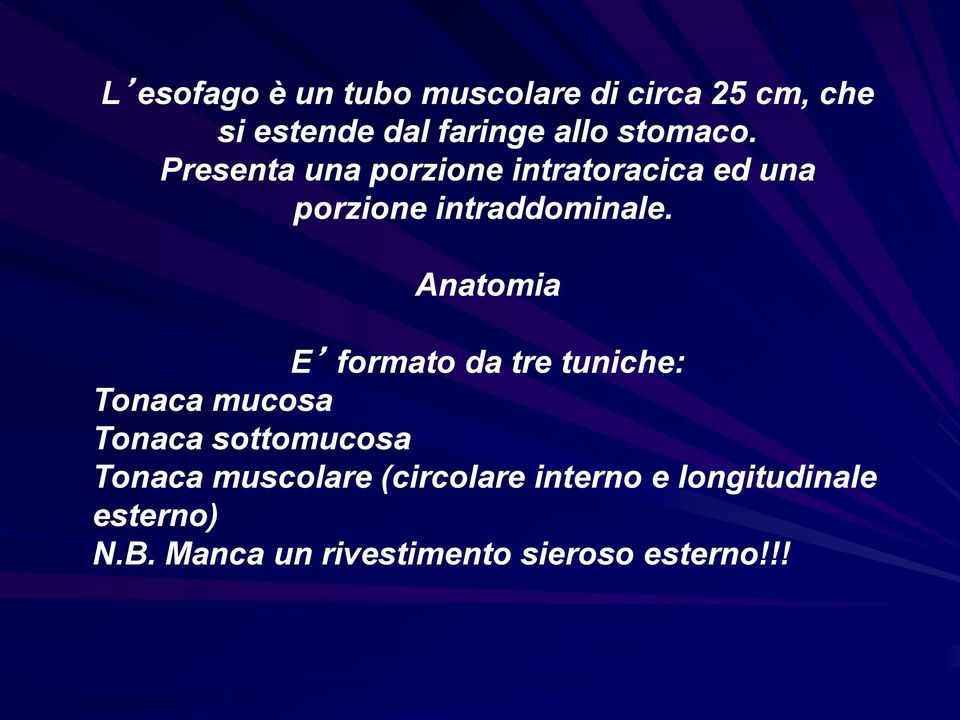 L’esofago è un tubo muscolare di circa 25 cm, che si estende dal faringe allo stomaco.
Presenta una porzione intratoracica ed una porzione intraddominale.

Anatomia

E’ formato da tre tuniche:
Tonaca mucosa
Tonaca sottomucosa
Tonaca muscolare (circolare interno e longitudinale esterno)
N.B. Manca un rivestimento sieroso esterno!!!